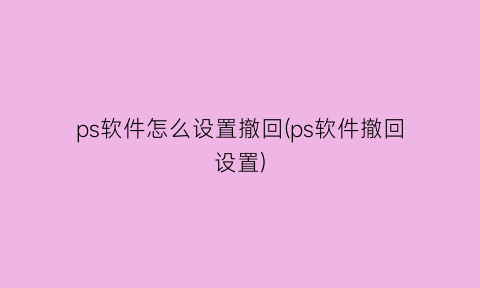 ps软件怎么设置撤回(ps软件撤回设置)